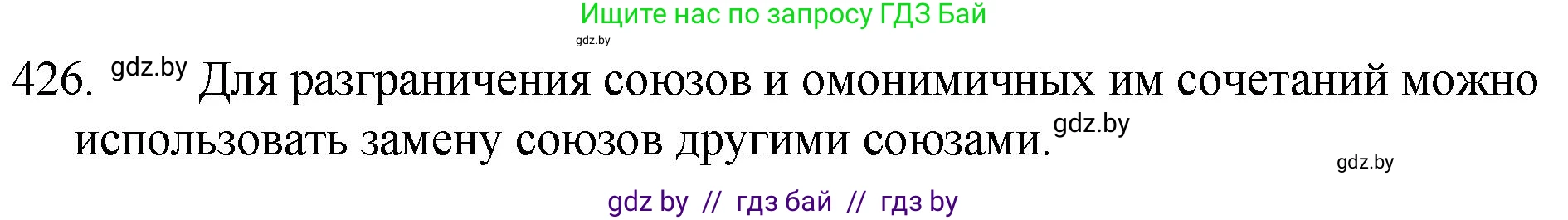 Ищите нас по запросу ГДЗ Бай

gdz.by

426. gdz.by Для разграничения союзов и омонимичных им сочетаний можно использовать замену союзов другими союзами. gdz.by

gdz.by

gdz by // гдз бай // гдз by